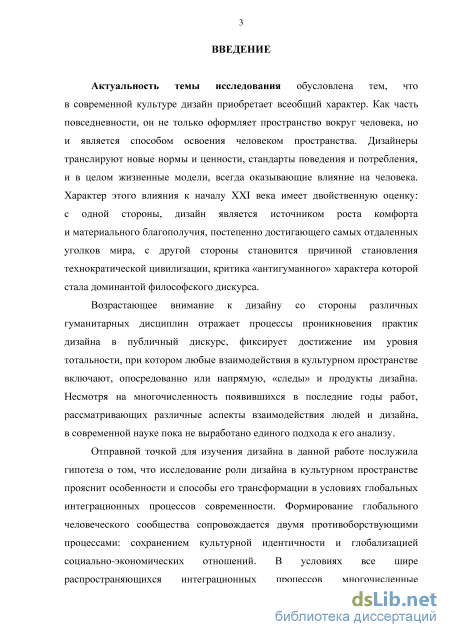 3

ВВЕДЕНИЕ

Актуальность темы исследования обусловлена тем, что в современной культуре дизайн приобретает всеобщий характер. Как часть повседневности, он не только оформляет пространство вокруг человека, но и является способом освоения человеком пространства. Дизайнеры транслируют новые нормы и ценности, стандарты поведения и потребления, и в целом жизненные модели, всегда оказывающие влияние на человека. Характер этого влияния к началу XXI века имеет двойственную оценку: с одной стороны, дизайн является источником роста комфорта и материального благополучия, постепенно достигающего самых отдаленных уголков мира, с другой стороны становится причиной становления технократической цивилизации, критика «антигуманного» характера которой стала доминантой философского дискурса.

Возрастающее внимание к дизайну со стороны различных гуманитарных дисциплин отражает процессы проникновения практик дизайна в публичный дискурс, фиксирует достижение им уровня тотальности, при котором любые взаимодействия в культурном пространстве включают, опосредованно или напрямую, «следы» и продукты дизайна. Несмотря на многочисленность появившихся в последние годы работ, рассматривающих различные аспекты взаимодействия людей и дизайна, в современной науке пока не выработано единого подхода к его анализу.

Отправной точкой для изучения дизайна в данной работе послужила гипотеза о том, что исследование роли дизайна в культурном пространстве прояснит особенности и способы его трансформации в условиях глобальных интеграционных процессов современности. Формирование глобального человеческого сообщества сопровождается двумя противоборствующими процессами: сохранением культурной идентичности и глобализацией социально-экономических отношений. В условиях все шире распространяющихся интеграционных процессов многочисленные

dsLib.net
библиотека диссертаций